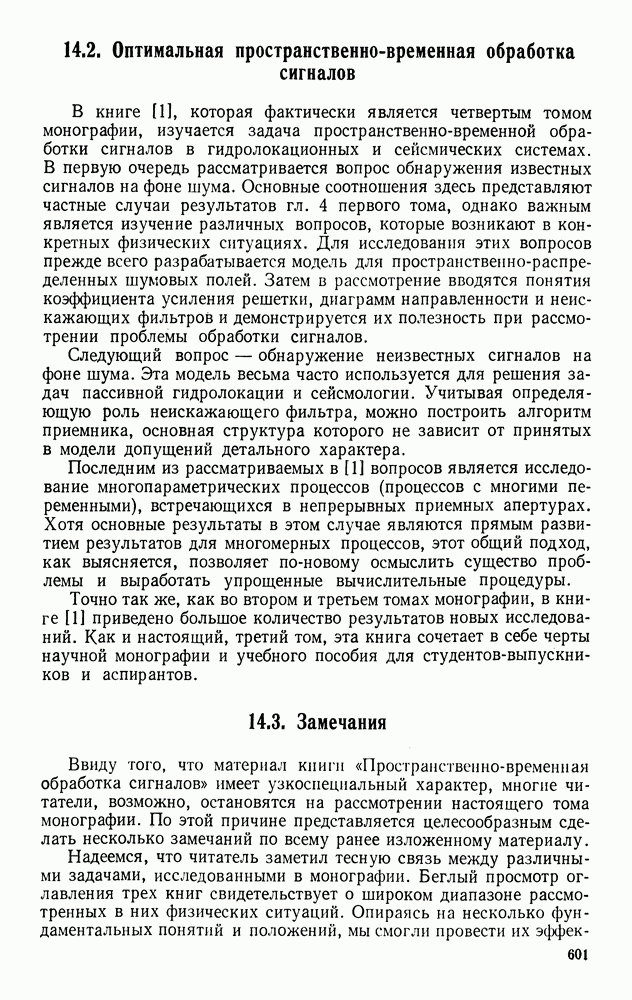 14.2. Оптимальная пространственно-временная обработка сигналов

В книге [1], которая фактически является четвертым томом монографии, изучается задача пространственно-временной обработки сигналов в гидролокационных и сейсмических системах. В первую очередь рассматривается вопрос обнаружения известных сигналов на фоне шума. Основные соотношения здесь представляют частные случаи результатов гл. 4 первого тома, однако важным является изучение различных вопросов, которые возникают в конкретных физических ситуациях. Для исследования этих вопросов прежде всего разрабатывается модель для пространственно-распределенных шумовых полей. Затем в рассмотрение вводятся понятия коэффициента усиления решетки, диаграмм направленности и неискажающих фильтров и демонстрируется их полезность при рассмотрении проблемы обработки сигналов.

Следующий вопрос — обнаружение неизвестных сигналов на фоне шума. Эта модель весьма часто используется для решения задач пассивной гидролокации и сейсмологии. Учитывая определяющую роль неискажающего фильтра, можно построить алгоритм приемника, основная структура которого не зависит от принятых в модели допущений детального характера.

Последним из рассматриваемых в [1] вопросов является исследование многопараметрических процессов (процессов с многими переменными), встречающихся в непрерывных приемных апертурах. Хотя основные результаты в этом случае являются прямым развитием результатов для многомерных процессов, этот общий подход, как выясняется, позволяет по-новому осмыслить существо проблемы и выработать упрощенные вычислительные процедуры.

Точно так же, как во втором и третьем томах монографии, в книге [1] приведено большое количество результатов новых исследований. Как и настоящий, третий том, эта книга сочетает в себе черты научной монографии и учебного пособия для студентов-выпускников и аспирантов.

14.3. Замечания

Ввиду того, что материал книги «Пространственно-временная обработка сигналов» имеет узкоспециальный характер, многие читатели, возможно, остановятся на рассмотрении настоящего тома монографии. По этой причине представляется целесообразным сделать несколько замечаний по всему ранее изложенному материалу.

Надеемся, что читатель заметил тесную связь между различными задачами, исследованными в монографии. Беглый просмотр оглавления трех книг свидетельствует о широком диапазоне рассмотренных в них физических ситуаций. Опираясь на несколько фундаментальных понятий и положений, мы смогли провести их эффек-

601